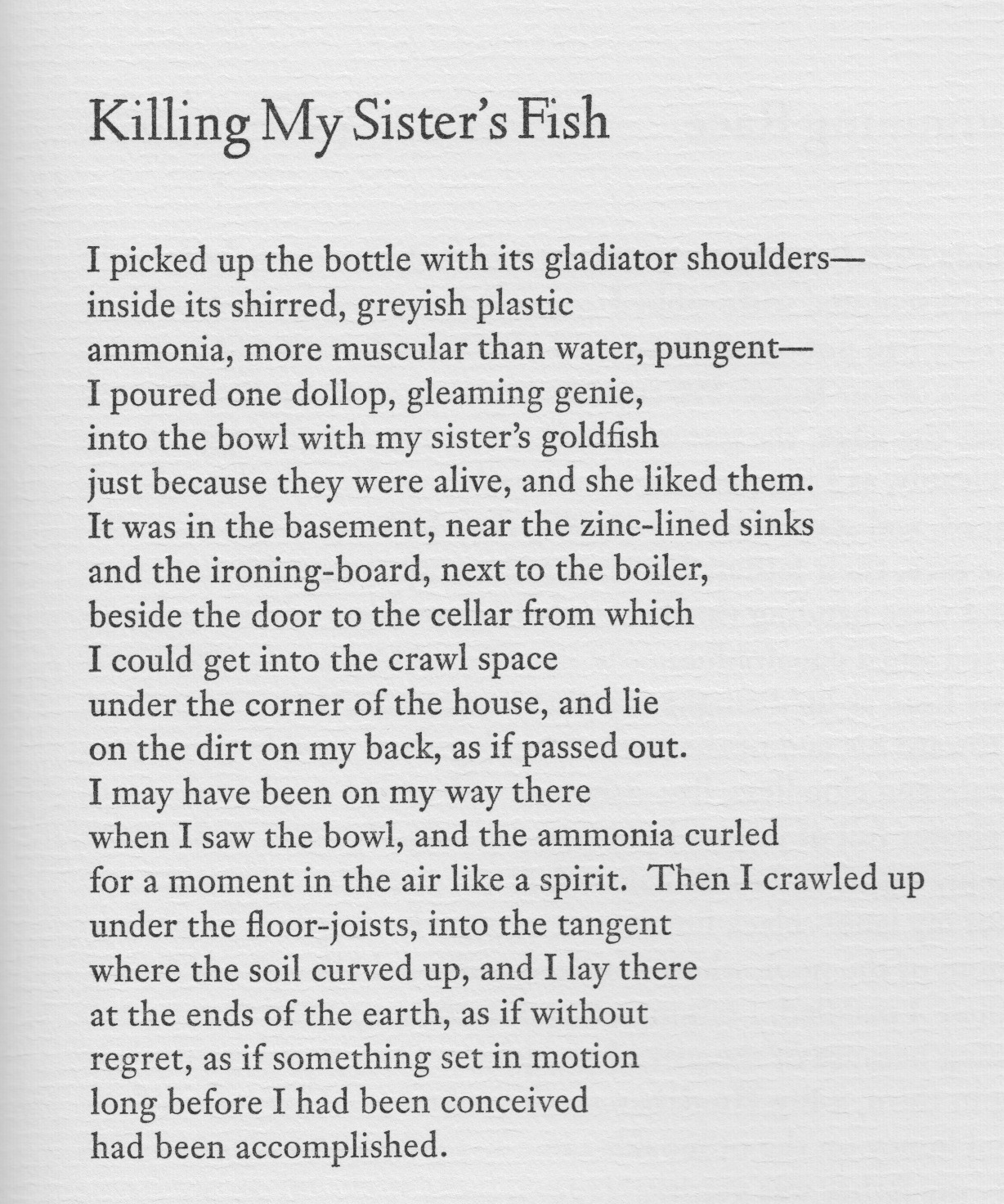 Killing My Sister's Fish

I picked up the bottle with its gladiator shoulders—
inside its shirred, greyish plastic
ammonia, more muscular than water, pungent—
I poured one dollop, gleaming genie,
into the bowl with my sister's goldfish
just because they were alive, and she liked them.
It was in the basement, near the zinc-lined sinks
and the ironing-board, next to the boiler,
beside the door to the cellar from which
I could get into the crawl space
under the corner of the house, and lie
on the dirt on my back, as if passed out.
I may have been on my way there
when I saw the bowl, and the ammonia curled
for a moment in the air like a spirit. Then I crawled up
under the floor-joists, into the tangent
where the soil curved up, and I lay there
at the ends of the earth, as if without
regret, as if something set in motion
long before I had been conceived
had been accomplished.